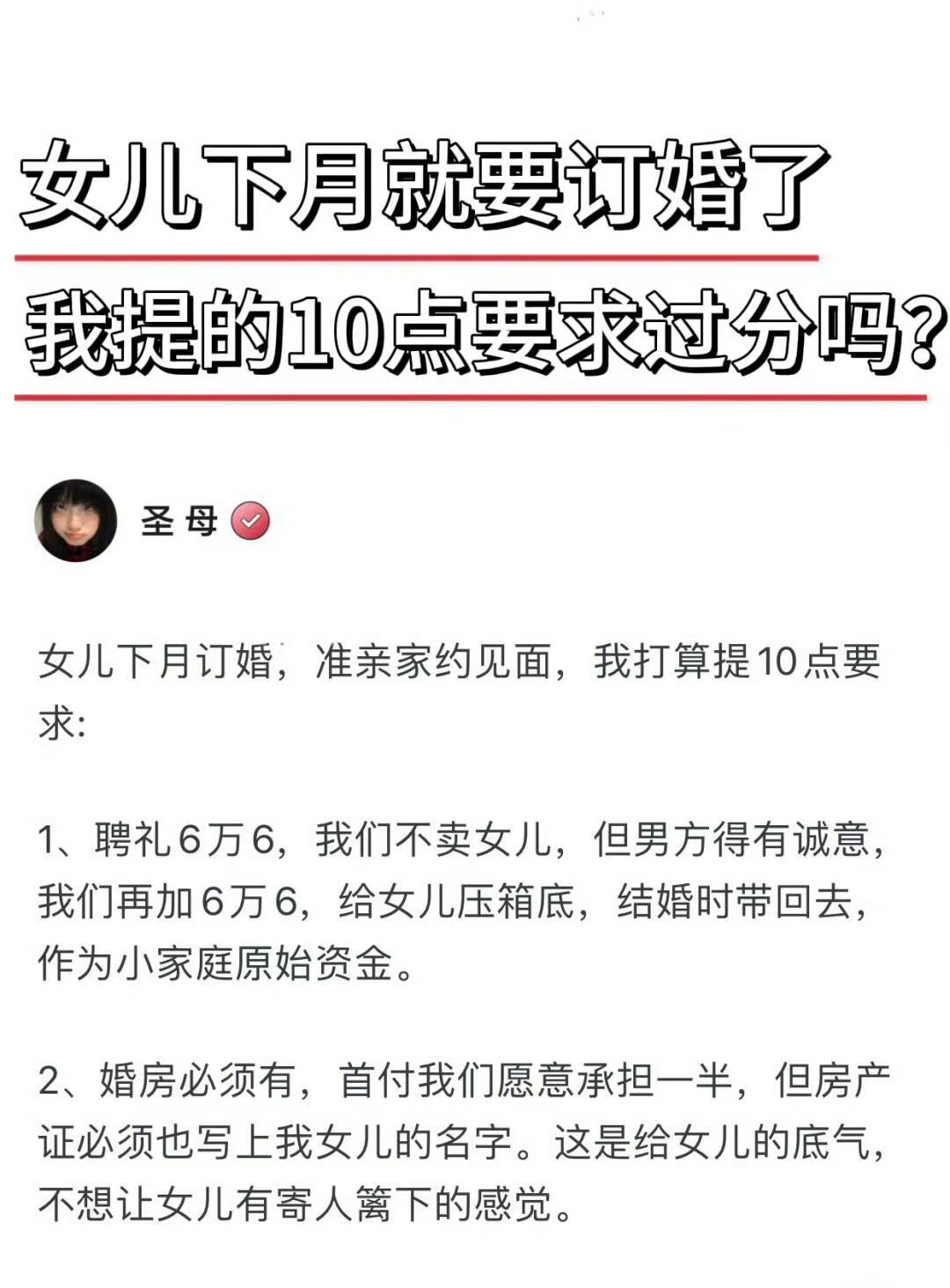 女儿下月就要订婚了

我提的10点要求过分吗?

圣母

女儿下月订婚，准亲家约见面，我打算提10点要求:

1、聘礼6万6，我们不卖女儿，但男方得有诚意，我们再加6万6，给女儿压箱底，结婚时带回去，作为小家庭原始资金。

2、婚房必须有，首付我们愿意承担一半，但房产证必须也写上我女儿的名字。这是给女儿的底气，不想让女儿有寄人篱下的感觉。